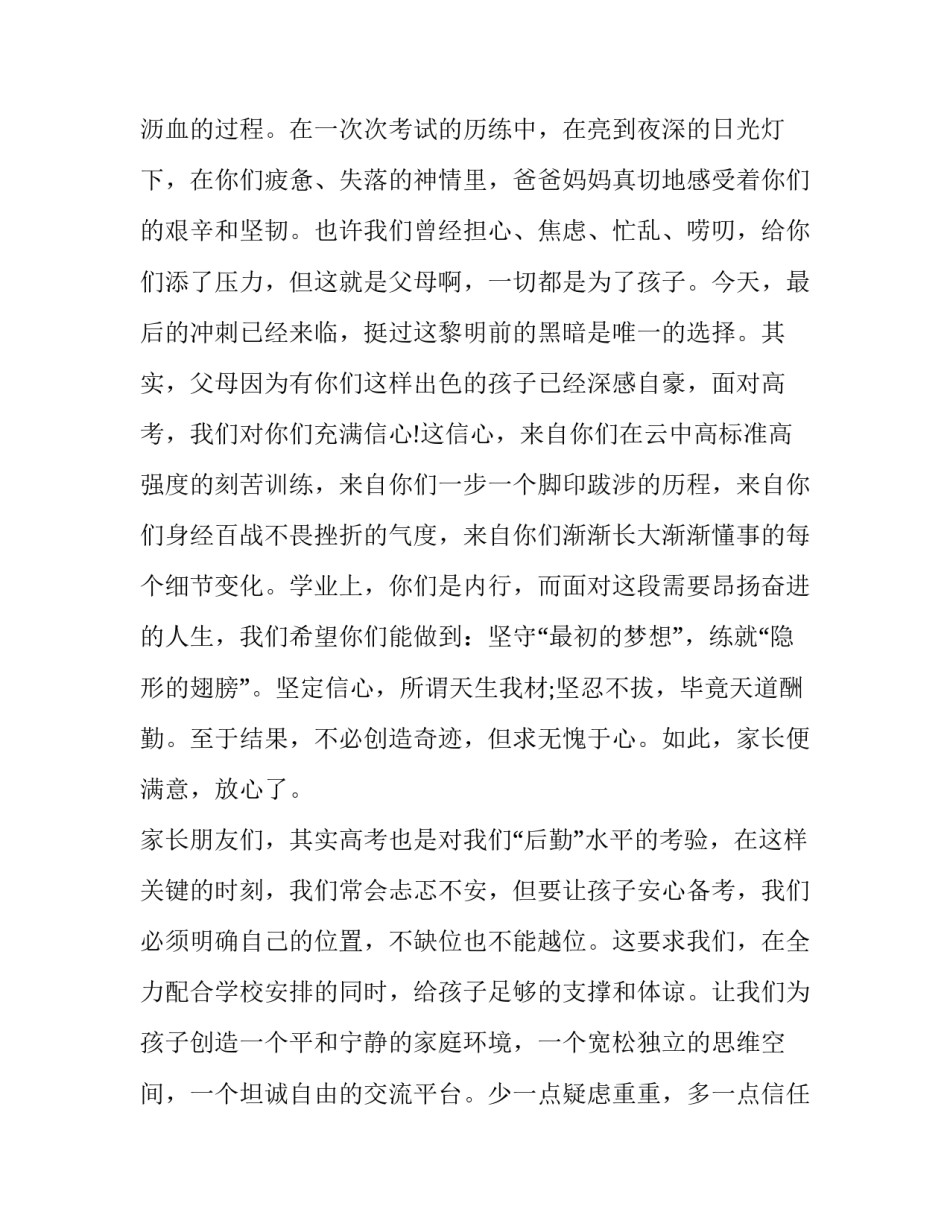 沥血的过程。在一次次考试的历练中，在亮到夜深的日光灯下，在你们疲惫、失落的神情里，爸爸妈妈真切地感受着你们的艰辛和坚韧。也许我们曾经担心、焦虑、忙乱、唠叨，给你们添了压力，但这就是父母啊，一切都是为了孩子。今天，最后的冲刺已经来临，挺过这黎明前的黑暗是唯一的选择。其实，父母因为有你们这样出色的孩子已经深感自豪，面对高考，我们对你们充满信心!这信心，来自你们在云中高标准高强度的刻苦训练，来自你们一步一个脚印跋涉的历程，来自你们身经百战不畏挫折的气度，来自你们渐渐长大渐渐懂事的每个细节变化。学业上，你们是内行，而面对这段需要昂扬奋进的人生，我们希望你们能做到：坚守“最初的梦想”，练就“隐形的翅膀”。坚定信心，所谓天生我材;坚忍不拔，毕竟天道酬勤。至于结果，不必创造奇迹，但求无愧于心。如此，家长便满意，放心了。

家长朋友们，其实高考也是对我们“后勤”水平的考验，在这样关键的时刻，我们常会忐忑不安，但要让孩子安心备考，我们必须明确自己的位置，不缺位也不能越位。这要求我们，在全力配合学校安排的同时，给孩子足够的支撑和体谅。让我们为孩子创造一个平和宁静的家庭环境，一个宽松独立的思维空间，一个坦诚自由的交流平台。少一点疑虑重重，多一点信任